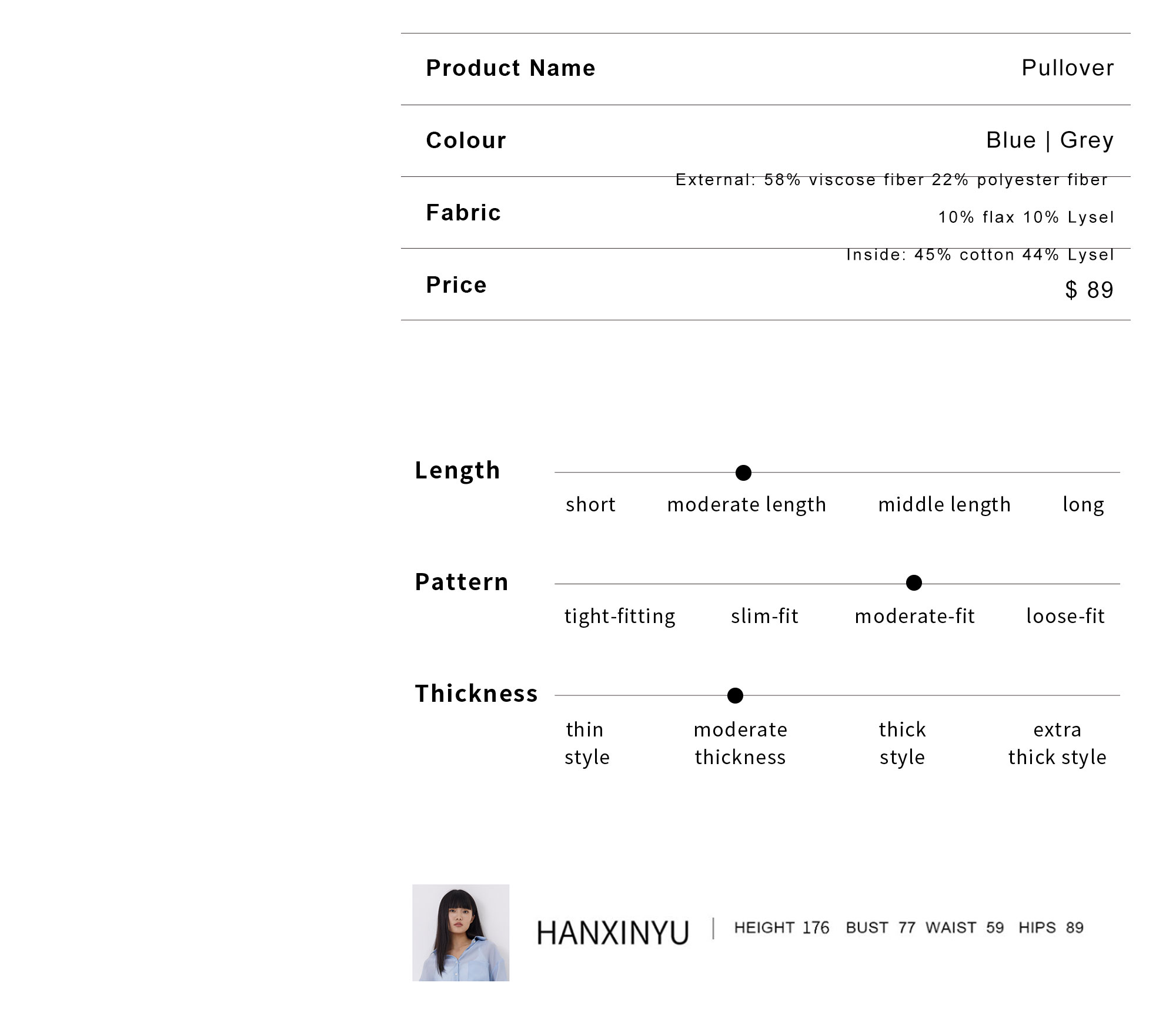 | Product Name | Pullover |
|---|---|
| Colour | Blue \| Grey |
| Fabric | External: 58% viscose fiber 22% polyester fiber 10% flax 10% Lysel Inside: 45% cotton 44% Lysel |
| Price | $ 89 |

Length
short moderate length middle length long

Pattern
tight-fitting slim-fit moderate-fit loose-fit

Thickness
thin style moderate thickness thick style extra thick style

HANXINYU | HEIGHT 176 BUST 77 WAIST 59 HIPS 89